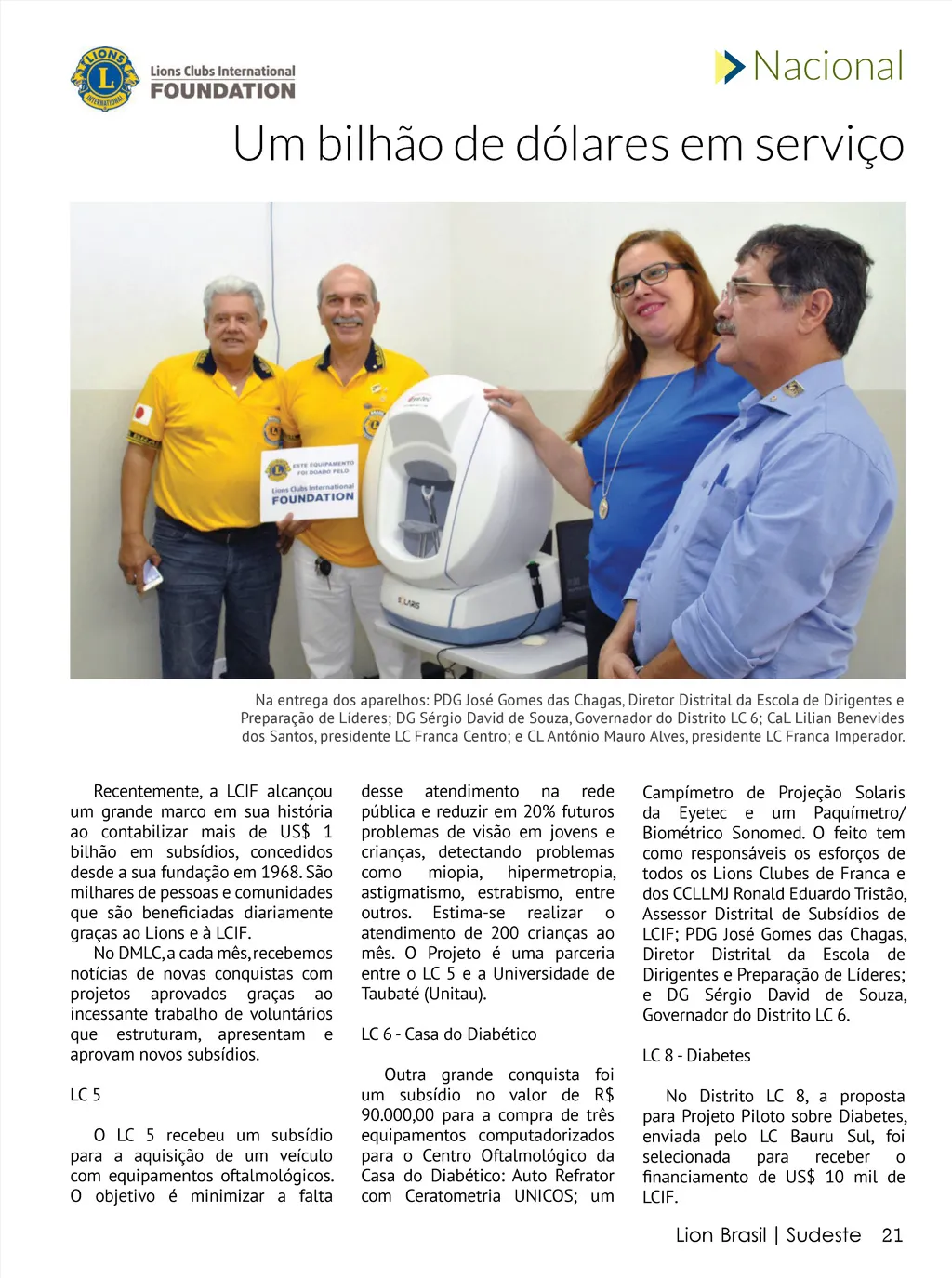 LIONS INTERNATIONAL
Lions Clubs International
FOUNDATION

Nacional

Um bilhão de dólares em serviço

ESTE EQUIPAMENTO FOI DOADO PELO
Lions Clubs International
FOUNDATION

Na entrega dos aparelhos: PDG José Gomes das Chagas, Diretor Distrital da Escola de Dirigentes e Preparação de Líderes; DG Sérgio David de Souza, Governador do Distrito LC 6; CaL Lilian Benevides dos Santos, presidente LC Franca Centro; e CL Antônio Mauro Alves, presidente LC Franca Imperador.

Recentemente, a LCIF alcançou um grande marco em sua história ao contabilizar mais de US$ 1 bilhão em subsídios, concedidos desde a sua fundação em 1968. São milhares de pessoas e comunidades que são beneficiadas diariamente graças ao Lions e à LCIF.

No DMLC, a cada mês, recebemos notícias de novas conquistas com projetos aprovados graças ao incessante trabalho de voluntários que estruturam, apresentam e aprovam novos subsídios.

LC 5

O LC 5 recebeu um subsídio para a aquisição de um veículo com equipamentos oftalmológicos. O objetivo é minimizar a falta desse atendimento na rede pública e reduzir em 20% futuros problemas de visão em jovens e crianças, detectando problemas como miopia, hipermetropia, astigmatismo, estrabismo, entre outros. Estima-se realizar o atendimento de 200 crianças ao mês. O Projeto é uma parceria entre o LC 5 e a Universidade de Taubaté (Unitau).

LC 6 - Casa do Diabético

Outra grande conquista foi um subsídio no valor de R$ 90.000,00 para a compra de três equipamentos computadorizados para o Centro Oftalmológico da Casa do Diabético: Auto Refrator com Ceratometria UNICOS; um Campímetro de Projeção Solaris da Eyetec e um Paquímetro/ Biométrico Sonomed. O feito tem como responsáveis os esforços de todos os Lions Clubes de Franca e dos CCLLMJ Ronald Eduardo Tristão, Assessor Distrital de Subsídios de LCIF; PDG José Gomes das Chagas, Diretor Distrital da Escola de Dirigentes e Preparação de Líderes; e DG Sérgio David de Souza, Governador do Distrito LC 6.

LC 8 - Diabetes

No Distrito LC 8, a proposta para Projeto Piloto sobre Diabetes, enviada pelo LC Bauru Sul, foi selecionada para receber o financiamento de US$ 10 mil de LCIF.

Lion Brasil | Sudeste 21